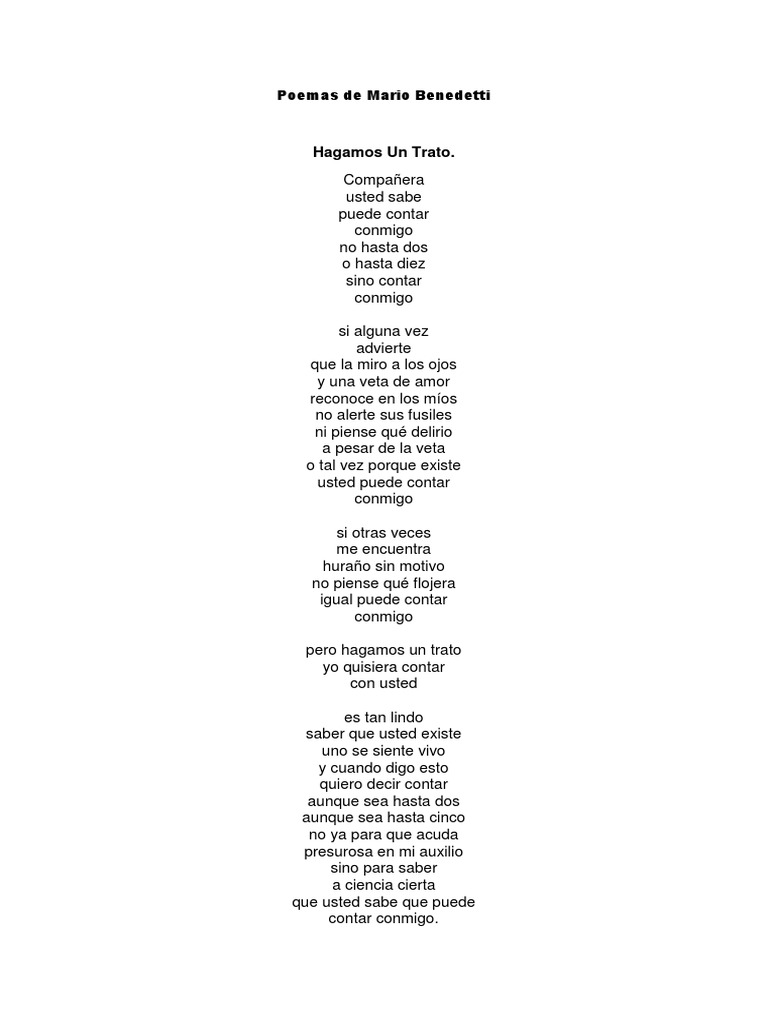 Poemas de Mario Benedetti

Hagamos Un Trato.

Compañera
usted sabe
puede contar
conmigo
no hasta dos
o hasta diez
sino contar
conmigo

si alguna vez
advierte
que la miro a los ojos
y una veta de amor
reconoce en los míos
no alerte sus fusiles
ni piense qué delirio
a pesar de la veta
o tal vez porque existe
usted puede contar
conmigo

si otras veces
me encuentra
huraño sin motivo
no piense qué flojera
igual puede contar
conmigo

pero hagamos un trato
yo quisiera contar
con usted

es tan lindo
saber que usted existe
uno se siente vivo
y cuando digo esto
quiero decir contar
aunque sea hasta dos
aunque sea hasta cinco
no ya para que acuda
presurosa en mi auxilio
sino para saber
a ciencia cierta
que usted sabe que puede
contar conmigo.